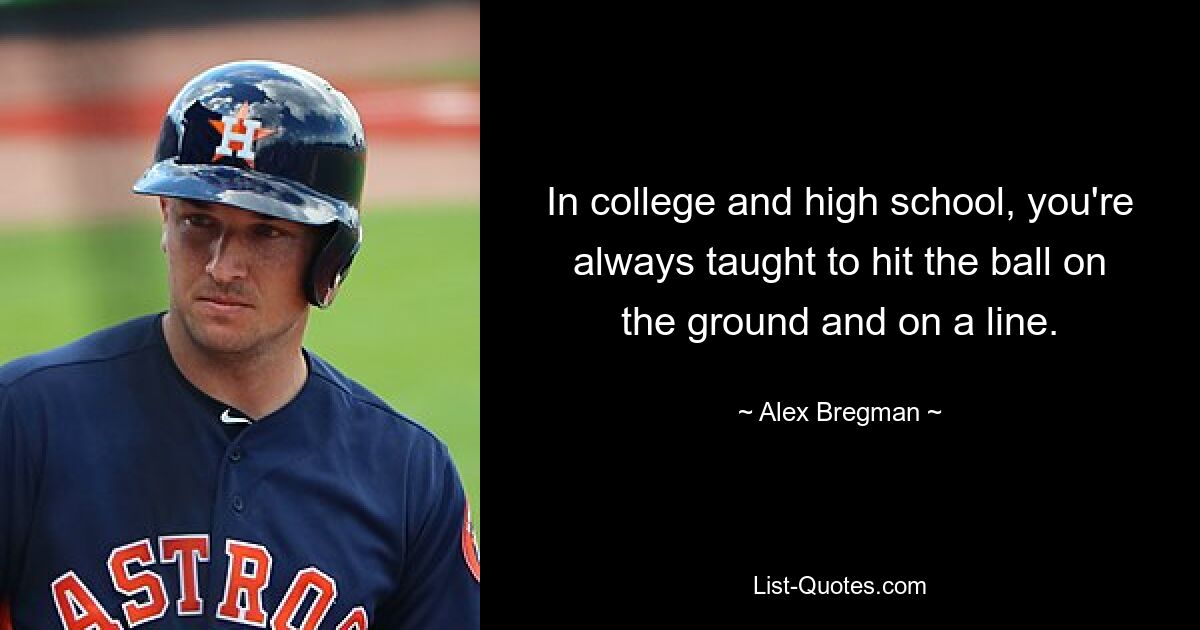 H

ASTROS

In college and high school, you're always taught to hit the ball on the ground and on a line.

~ Alex Bregman ~

List-Quotes.com